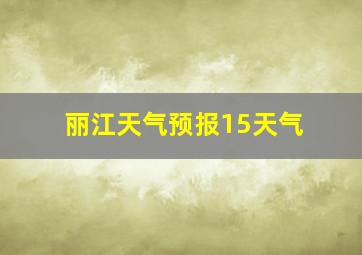 丽江天气预报15天气